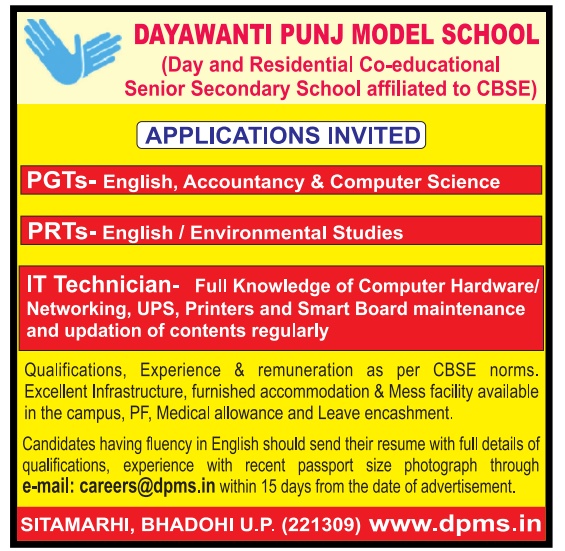 DAYAWANTI PUNJ MODEL SCHOOL
(Day and Residential Co-educational Senior Secondary School affiliated to CBSE)

APPLICATIONS INVITED

PGTs- English, Accountancy & Computer Science

PRTs- English / Environmental Studies

IT Technician- Full Knowledge of Computer Hardware/ Networking, UPS, Printers and Smart Board maintenance and updation of contents regularly

Qualifications, Experience & remuneration as per CBSE norms. Excellent Infrastructure, furnished accommodation & Mess facility available in the campus, PF, Medical allowance and Leave encashment.

Candidates having fluency in English should send their resume with full details of qualifications, experience with recent passport size photograph through e-mail: careers@dpms.in within 15 days from the date of advertisement.

SITAMARHI, BHADOHI U.P. (221309) www.dpms.in